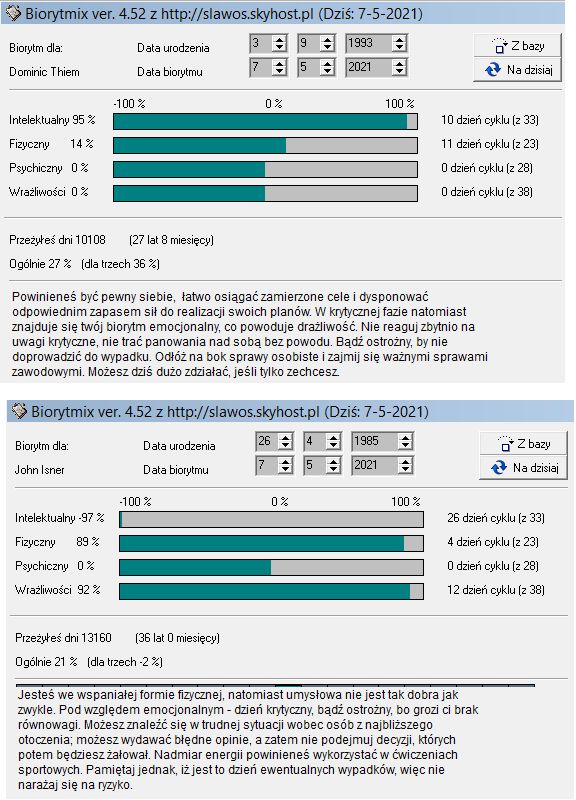 Biorytmix ver. 4.52 z http://slawos.skyhost.pl (Dziś: 7-5-2021)

Biorytm dla: Data urodzenia 3 9 1993 Z bazy
Dominic Thiem Data biorytmu 7 5 2021 Na dzisiaj

-100 % 0 % 100 %
Intelektualny 95 % 10 dzień cyklu (z 33)
Fizyczny 14 % 11 dzień cyklu (z 23)
Psychiczny 0 % 0 dzień cyklu (z 28)
Wrażliwości 0 % 0 dzień cyklu (z 38)

Przeżyłeś dni 10108 (27 lat 8 miesięcy)

Ogólnie 27 % (dla trzech 36 %)

Powinieneś być pewny siebie, łatwo osiągać zamierzone cele i dysponować odpowiednim zapasem sił do realizacji swoich planów. W krytycznej fazie natomiast znajduje się twój biorytm emocjonalny, co powoduje drażliwość. Nie reaguj zbytnio na uwagi krytyczne, nie trać panowania nad sobą bez powodu. Bądź ostrożny, by nie doprowadzić do wypadku. Odłóż na bok sprawy osobiste i zajmij się ważnymi sprawami zawodowymi. Możesz dziś dużo zdziałać, jeśli tylko zechcesz.

Biorytmix ver. 4.52 z http://slawos.skyhost.pl (Dziś: 7-5-2021)

Biorytm dla: Data urodzenia 26 4 1985 Z bazy
John Isner Data biorytmu 7 5 2021 Na dzisiaj

-100 % 0 % 100 %
Intelektualny -97 % 26 dzień cyklu (z 33)
Fizyczny 89 % 4 dzień cyklu (z 23)
Psychiczny 0 % 0 dzień cyklu (z 28)
Wrażliwości 92 % 12 dzień cyklu (z 38)

Przeżyłeś dni 13160 (36 lat 0 miesięcy)

Ogólnie 21 % (dla trzech -2 %)

Jesteś we wspaniałej formie fizycznej, natomiast umysłowa nie jest tak dobra jak zwykle. Pod względem emocjonalnym - dzień krytyczny, bądź ostrożny, bo grozi ci brak równowagi. Możesz znaleźć się w trudnej sytuacji wobec osób z najbliższego otoczenia; możesz wydawać błędne opinie, a zatem nie podejmuj decyzji, których potem będziesz żałował. Nadmiar energii powinieneś wykorzystać w ćwiczeniach sportowych. Pamiętaj jednak, iż jest to dzień ewentualnych wypadków, więc nie narażaj się na ryzyko.